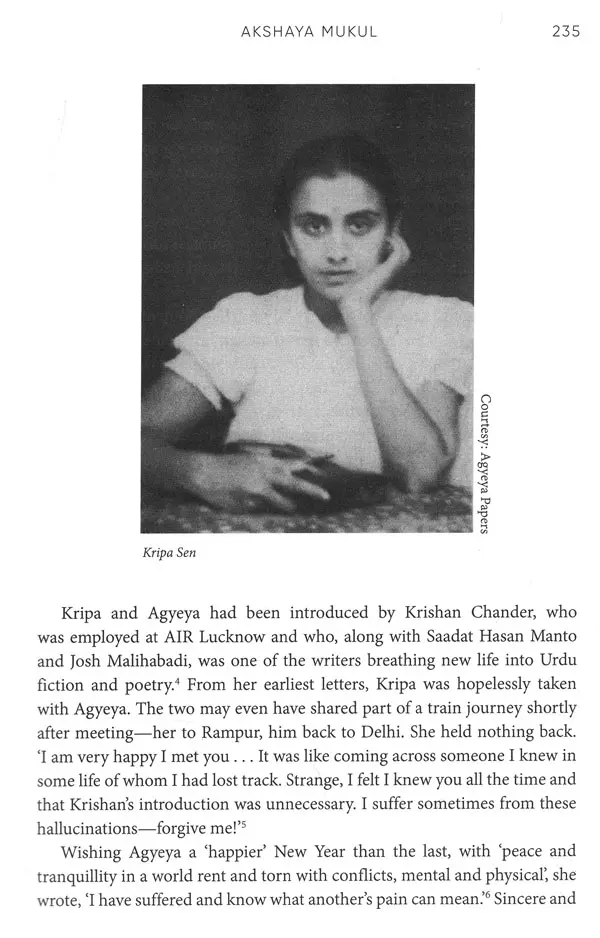 AKSHAYA MUKUL 235

Courtesy: Agyeya Papers

Kripa Sen

Kripa and Agyeya had been introduced by Krishan Chander, who was employed at AIR Lucknow and who, along with Saadat Hasan Manto and Josh Malihabadi, was one of the writers breathing new life into Urdu fiction and poetry.$^4$ From her earliest letters, Kripa was hopelessly taken with Agyeya. The two may even have shared part of a train journey shortly after meeting—her to Rampur, him back to Delhi. She held nothing back. 'I am very happy I met you . . . It was like coming across someone I knew in some life of whom I had lost track. Strange, I felt I knew you all the time and that Krishan's introduction was unnecessary. I suffer sometimes from these hallucinations—forgive me!'$^5$

Wishing Agyeya a 'happier' New Year than the last, with 'peace and tranquillity in a world rent and torn with conflicts, mental and physical', she wrote, 'I have suffered and know what another's pain can mean.'$^6$ Sincere and